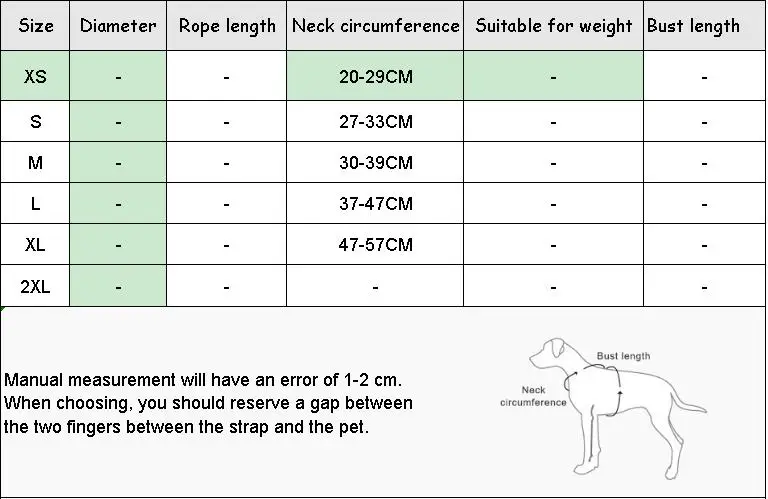 | Size | Diameter | Rope length | Neck circumference | Suitable for weight | Bust length |
|---|---|---|---|---|---|
| XS | - | - | 20-29CM | - | - |
| S | - | - | 27-33CM | - | - |
| M | - | - | 30-39CM | - | - |
| L | - | - | 37-47CM | - | - |
| XL | - | - | 47-57CM | - | - |
| 2XL | - | - | - | - | - |

Manual measurement will have an error of 1-2 cm. When choosing, you should reserve a gap between the two fingers between the strap and the pet.

Bust length

Neck circumference